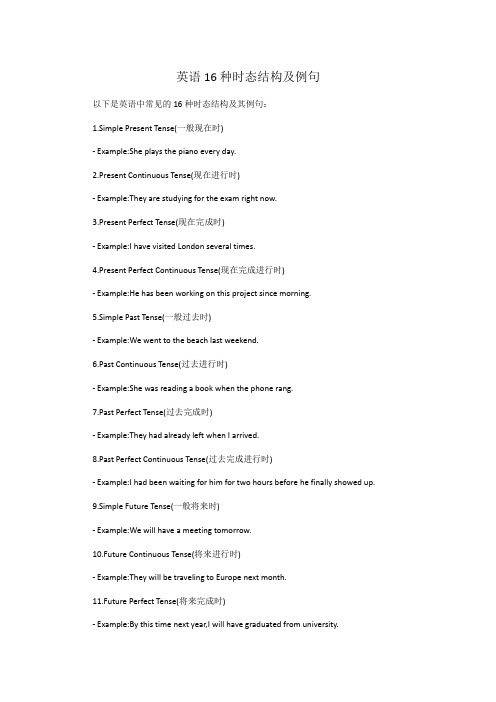 英语 16 种时态结构及例句

以下是英语中常见的 16 种时态结构及其例句：

1.Simple Present Tense(一般现在时)

- Example:She plays the piano every day.

2.Present Continuous Tense(现在进行时)

- Example:They are studying for the exam right now.

3.Present Perfect Tense(现在完成时)

- Example:I have visited London several times.

4.Present Perfect Continuous Tense(现在完成进行时)

- Example:He has been working on this project since morning.

5.Simple Past Tense(一般过去时)

- Example:We went to the beach last weekend.

6.Past Continuous Tense(过去进行时)

- Example:She was reading a book when the phone rang.

7.Past Perfect Tense(过去完成时)

- Example:They had already left when I arrived.

8.Past Perfect Continuous Tense(过去完成进行时)

- Example:I had been waiting for him for two hours before he finally showed up.

9.Simple Future Tense(一般将来时)

- Example:We will have a meeting tomorrow.

10.Future Continuous Tense(将来进行时)

- Example:They will be traveling to Europe next month.

11.Future Perfect Tense(将来完成时)

- Example:By this time next year,I will have graduated from university.